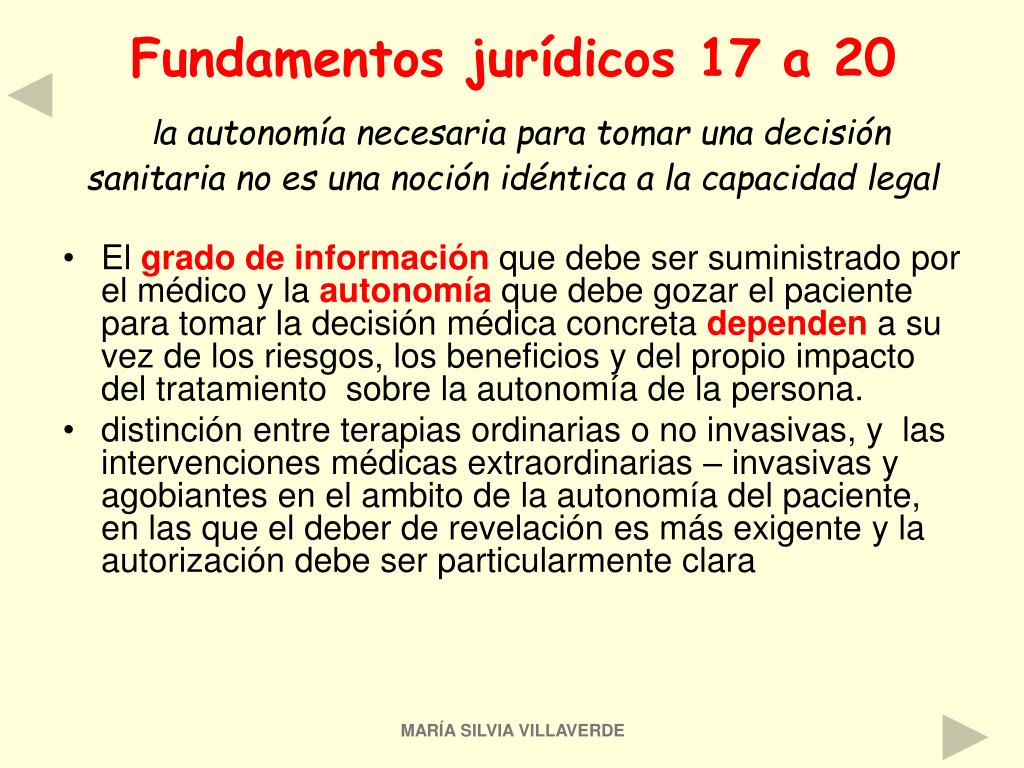 Fundamentos jurídicos 17 a 20

la autonomía necesaria para tomar una decisión sanitaria no es una noción idéntica a la capacidad legal

• El grado de información que debe ser suministrado por el médico y la autonomía que debe gozar el paciente para tomar la decisión médica concreta dependen a su vez de los riesgos, los beneficios y del propio impacto del tratamiento sobre la autonomía de la persona.
• distinción entre terapias ordinarias o no invasivas, y las intervenciones médicas extraordinarias – invasivas y agobiantes en el ambito de la autonomía del paciente, en las que el deber de revelación es más exigente y la autorización debe ser particularmente clara

MARÍA SILVIA VILLAVERDE